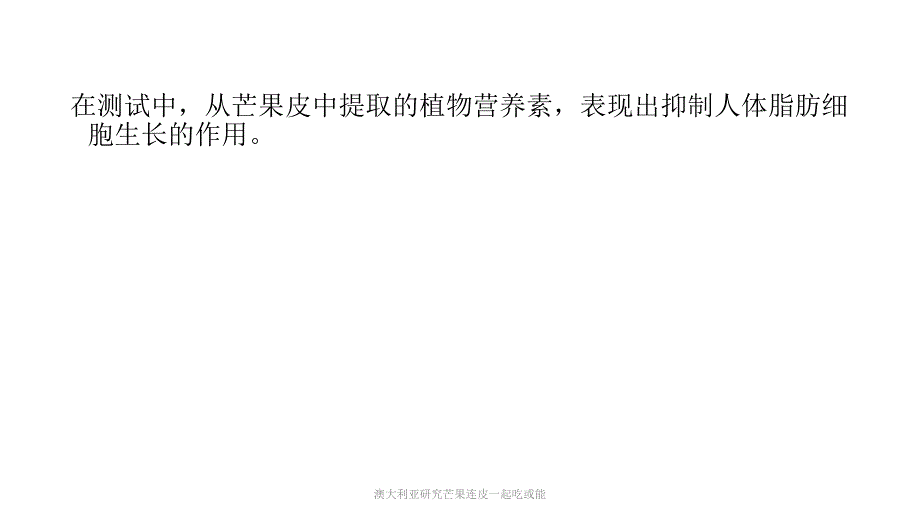 在测试中，从芒果皮中提取的植物营养素，表现出抑制人体脂肪细胞生长的作用。

澳大利亚研究芒果连皮一起吃或能